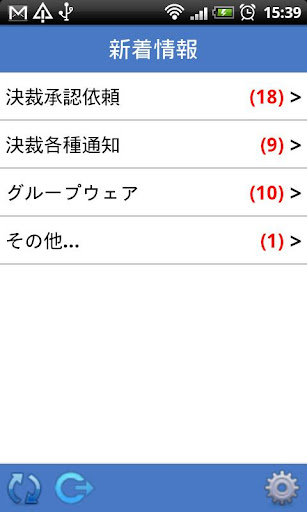 15:39

新着情報

決裁承認依頼 (18) >

決裁各種通知 (9) >

グループウェア (10) >

その他... (1) >